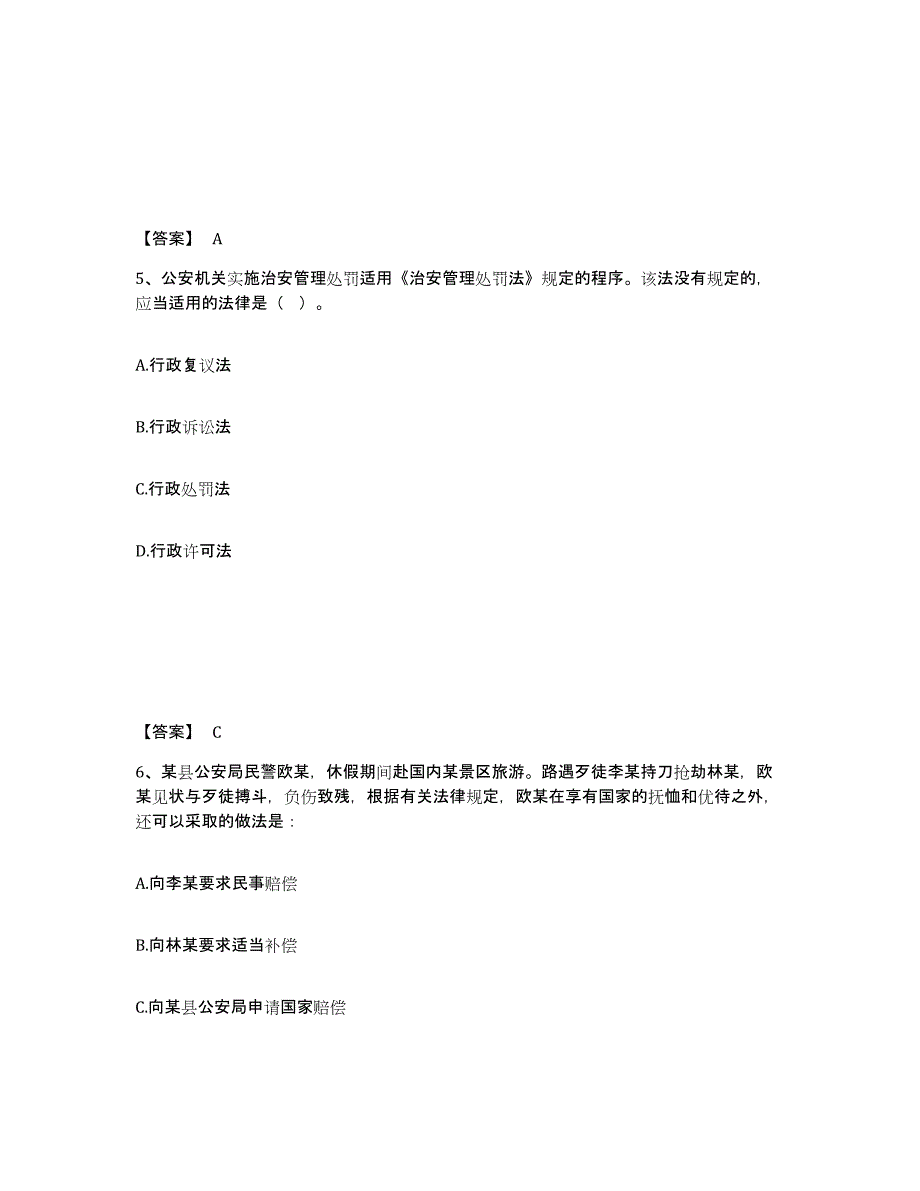 【答案】 A

5、公安机关实施治安管理处罚适用《治安管理处罚法》规定的程序。该法没有规定的，应当适用的法律是（ ）。

A.行政复议法

B.行政诉讼法

C.行政处罚法

D.行政许可法

【答案】 C

6、某县公安局民警欧某，休假期间赴国内某景区旅游。路遇歹徒李某持刀抢劫林某，欧某见状与歹徒搏斗，负伤致残，根据有关法律规定，欧某在享有国家的抚恤和优待之外，还可以采取的做法是：

A.向李某要求民事赔偿

B.向林某要求适当补偿

C.向某县公安局申请国家赔偿